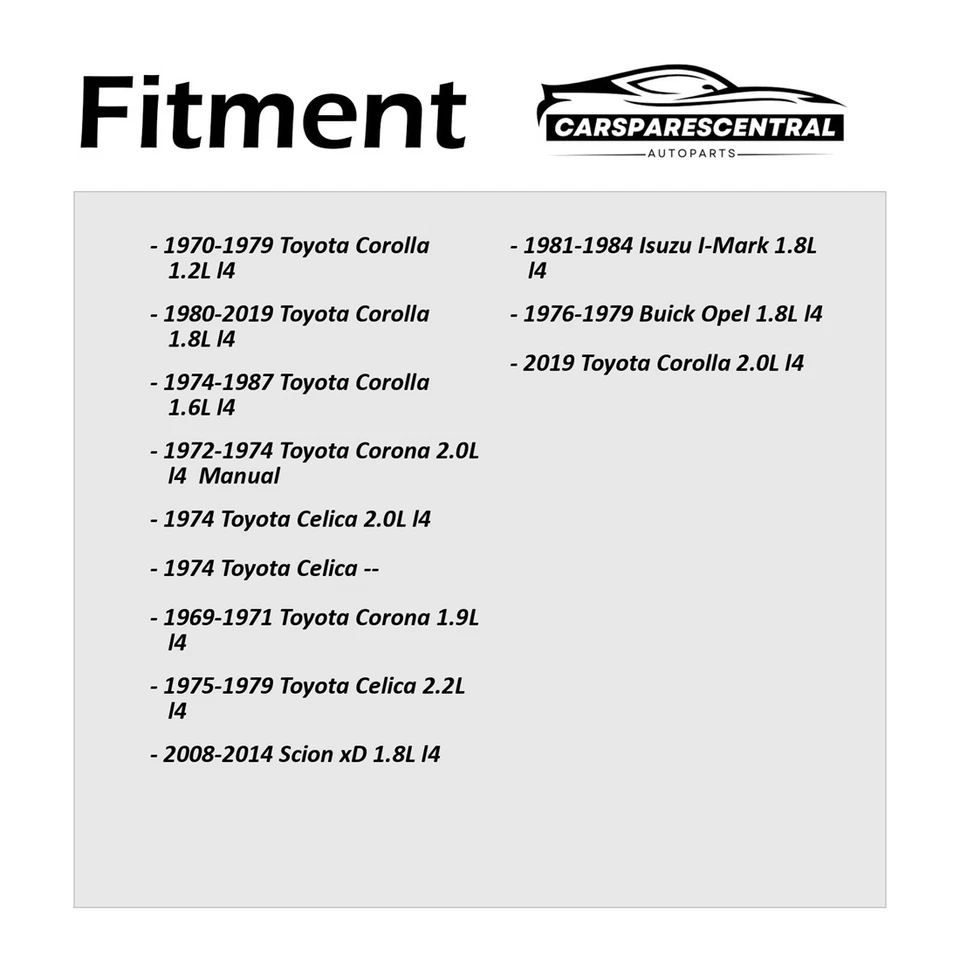 Fitment

CARSPARESCENTRAL
AUTOPARTS

- 1970-1979 Toyota Corolla 1.2L l4

- 1980-2019 Toyota Corolla 1.8L l4

- 1974-1987 Toyota Corolla 1.6L l4

- 1972-1974 Toyota Corona 2.0L l4 Manual

- 1974 Toyota Celica 2.0L l4

- 1974 Toyota Celica --

- 1969-1971 Toyota Corona 1.9L l4

- 1975-1979 Toyota Celica 2.2L l4

- 2008-2014 Scion xD 1.8L l4

- 1981-1984 Isuzu I-Mark 1.8L l4

- 1976-1979 Buick Opel 1.8L l4

- 2019 Toyota Corolla 2.0L l4